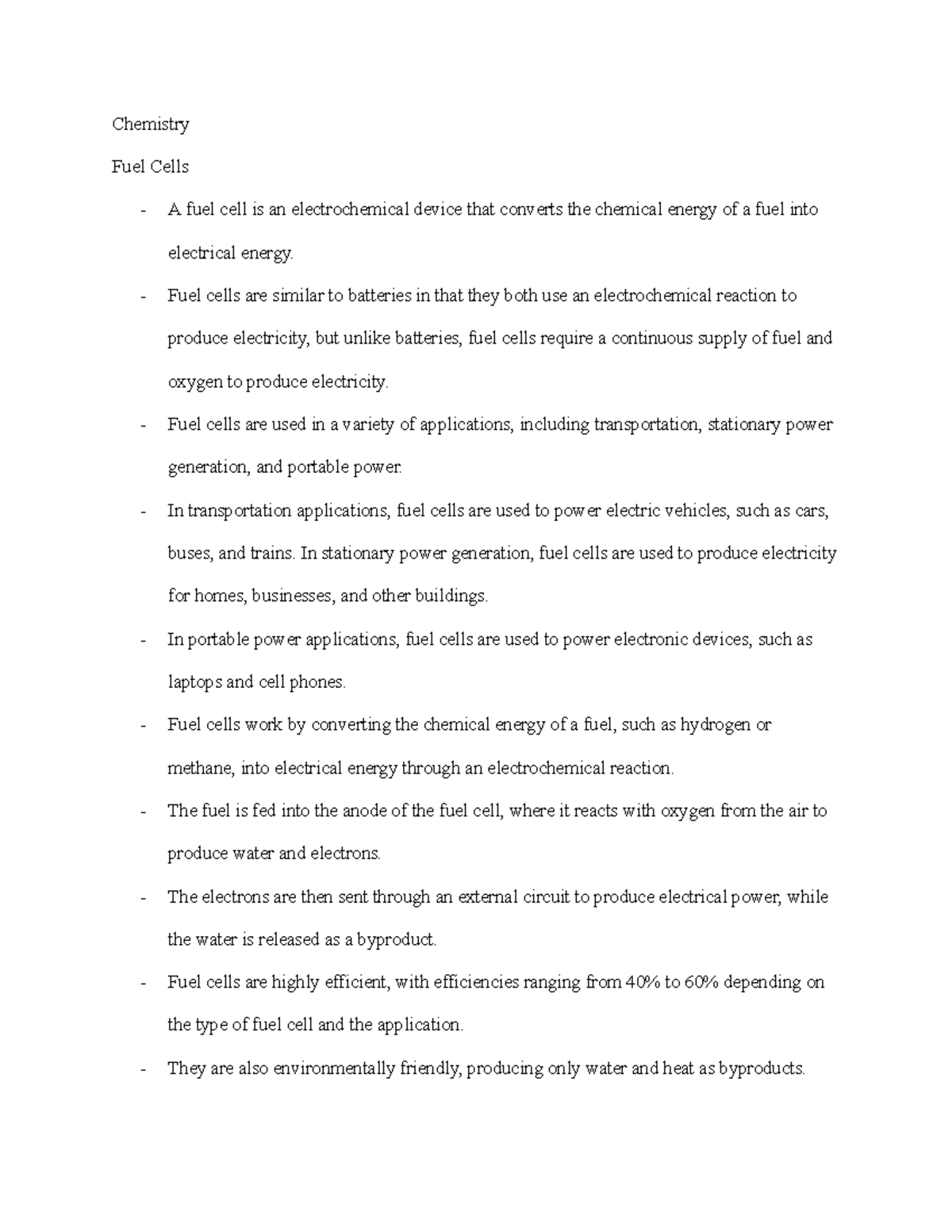 Chemistry

Fuel Cells

- A fuel cell is an electrochemical device that converts the chemical energy of a fuel into electrical energy.
- Fuel cells are similar to batteries in that they both use an electrochemical reaction to produce electricity, but unlike batteries, fuel cells require a continuous supply of fuel and oxygen to produce electricity.
- Fuel cells are used in a variety of applications, including transportation, stationary power generation, and portable power.
- In transportation applications, fuel cells are used to power electric vehicles, such as cars, buses, and trains. In stationary power generation, fuel cells are used to produce electricity for homes, businesses, and other buildings.
- In portable power applications, fuel cells are used to power electronic devices, such as laptops and cell phones.
- Fuel cells work by converting the chemical energy of a fuel, such as hydrogen or methane, into electrical energy through an electrochemical reaction.
- The fuel is fed into the anode of the fuel cell, where it reacts with oxygen from the air to produce water and electrons.
- The electrons are then sent through an external circuit to produce electrical power, while the water is released as a byproduct.
- Fuel cells are highly efficient, with efficiencies ranging from 40% to 60% depending on the type of fuel cell and the application.
- They are also environmentally friendly, producing only water and heat as byproducts.